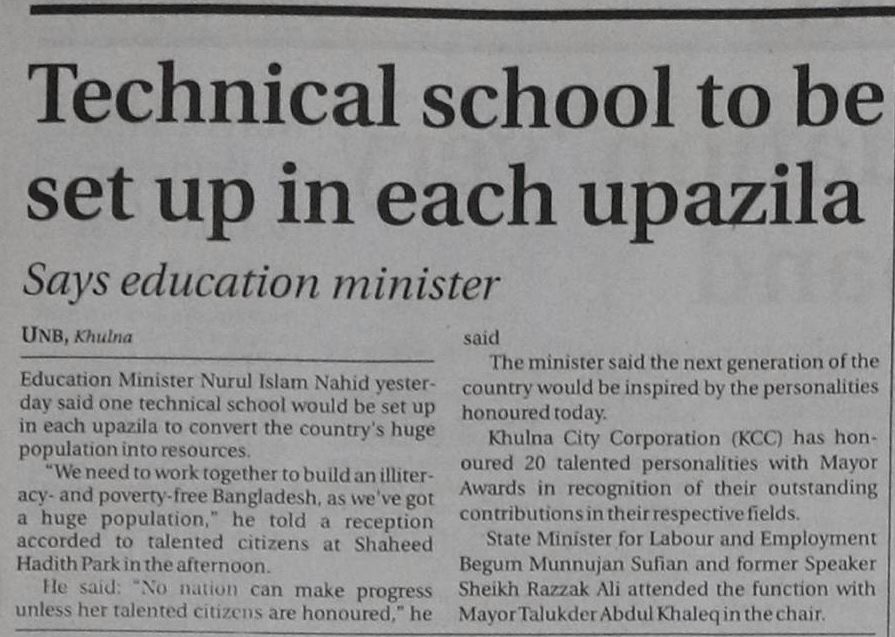 Technical school to be set up in each upazila

Says education minister

UNB, Khulna

Education Minister Nurul Islam Nahid yesterday said one technical school would be set up in each upazila to convert the country's huge population into resources.

"We need to work together to build an illiteracy- and poverty-free Bangladesh, as we've got a huge population," he told a reception accorded to talented citizens at Shaheed Hadith Park in the afternoon.

He said: "No nation can make progress unless her talented citizens are honoured," he said

The minister said the next generation of the country would be inspired by the personalities honoured today.

Khulna City Corporation (KCC) has honoured 20 talented personalities with Mayor Awards in recognition of their outstanding contributions in their respective fields.

State Minister for Labour and Employment Begum Munnujan Sufian and former Speaker Sheikh Razzak Ali attended the function with Mayor Talukder Abdul Khaleq in the chair.